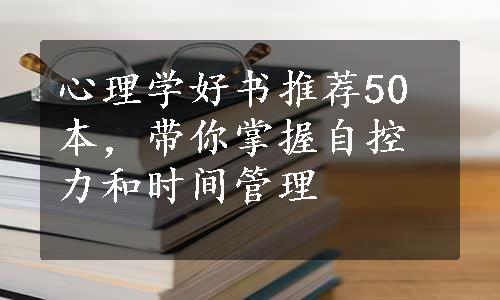 心理学好书推荐50本，带你掌握自控力和时间管理